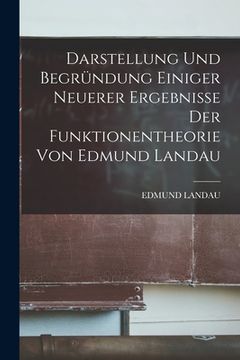 Darstellung Und Begründung Einiger Neuerer Ergebnisse Der Funktionentheorie Von Edmund Landau

EDMUND LANDAU